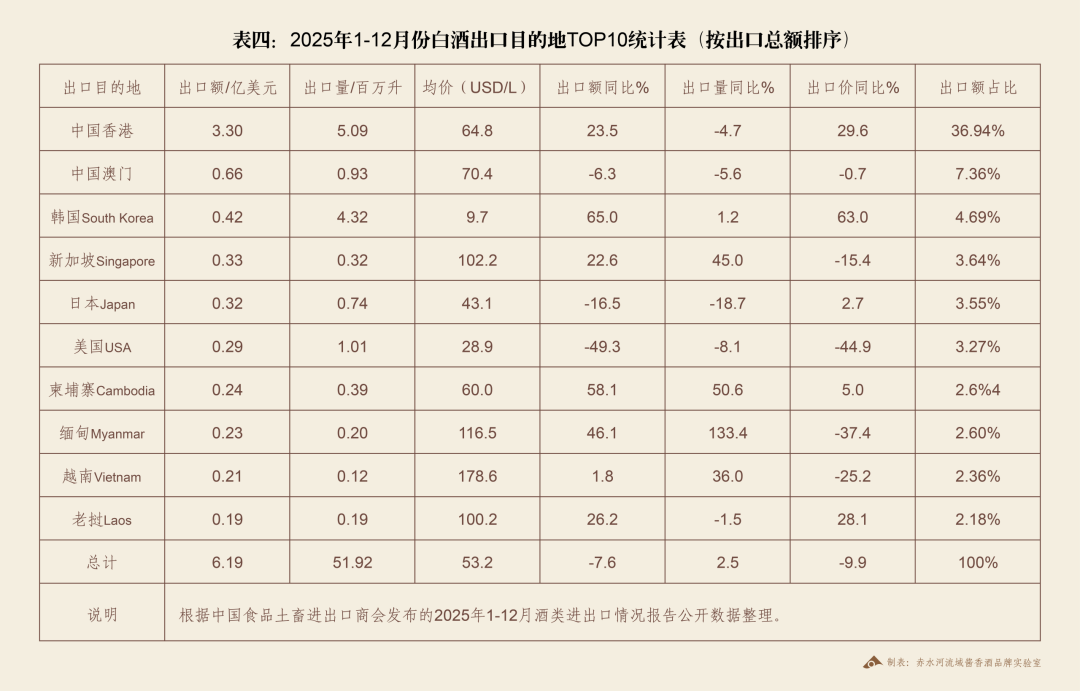 表四：2025年1-12月份白酒出口目的地TOP10统计表（按出口总额排序）

| 出口目的地 | 出口额/亿美元 | 出口量/百万升 | 均价（USD/L） | 出口额同比% | 出口量同比% | 出口价同比% | 出口额占比 |
|---|---|---|---|---|---|---|---|
| 中国香港 | 3.30 | 5.09 | 64.8 | 23.5 | -4.7 | 29.6 | 36.94% |
| 中国澳门 | 0.66 | 0.93 | 70.4 | -6.3 | -5.6 | -0.7 | 7.36% |
| 韩国South Korea | 0.42 | 4.32 | 9.7 | 65.0 | 1.2 | 63.0 | 4.69% |
| 新加坡Singapore | 0.33 | 0.32 | 102.2 | 22.6 | 45.0 | -15.4 | 3.64% |
| 日本Japan | 0.32 | 0.74 | 43.1 | -16.5 | -18.7 | 2.7 | 3.55% |
| 美国USA | 0.29 | 1.01 | 28.9 | -49.3 | -8.1 | -44.9 | 3.27% |
| 柬埔寨Cambodia | 0.24 | 0.39 | 60.0 | 58.1 | 50.6 | 5.0 | 2.6%4 |
| 缅甸Myanmar | 0.23 | 0.20 | 116.5 | 46.1 | 133.4 | -37.4 | 2.60% |
| 越南Vietnam | 0.21 | 0.12 | 178.6 | 1.8 | 36.0 | -25.2 | 2.36% |
| 老挝Laos | 0.19 | 0.19 | 100.2 | 26.2 | -1.5 | 28.1 | 2.18% |
| 总计 | 6.19 | 51.92 | 53.2 | -7.6 | 2.5 | -9.9 | 100% |
| 说明 | 根据中国食品土畜进出口商会发布的2025年1-12月酒类进出口情况报告公开数据整理。 | | | | | | |

制表：赤水河流域酱香酒品牌实验室